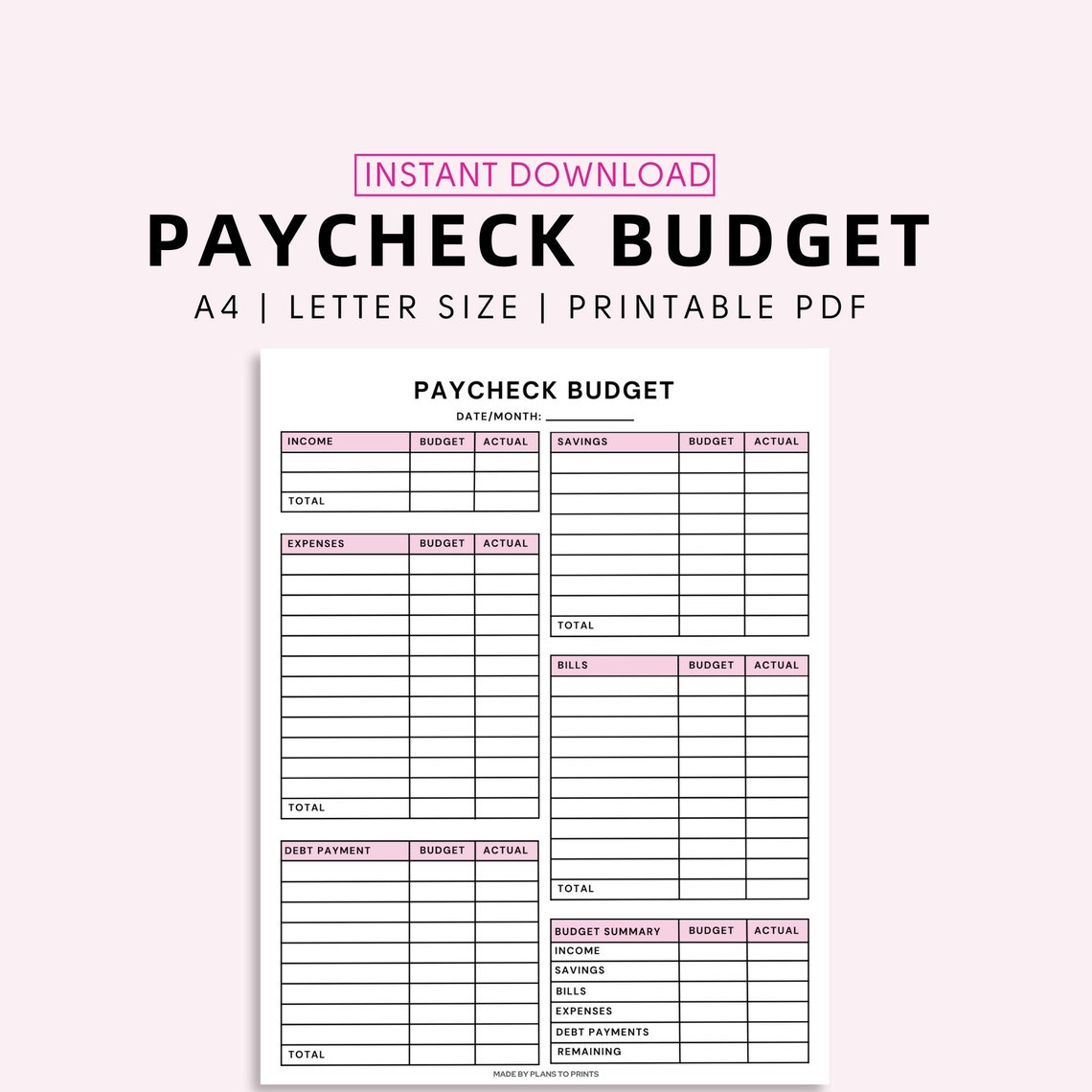 INSTANT DOWNLOAD

PAYCHECK BUDGET

A4 | LETTER SIZE | PRINTABLE PDF

PAYCHECK BUDGET

DATE/MONTH: ___________

| INCOME | BUDGET | ACTUAL |
|---|---|---|
| | | |
| | | |
| TOTAL | | |

| EXPENSES | BUDGET | ACTUAL |
|---|---|---|
| | | |
| | | |
| | | |
| | | |
| | | |
| | | |
| | | |
| | | |
| | | |
| | | |
| | | |
| | | |
| TOTAL | | |

| DEBT PAYMENT | BUDGET | ACTUAL |
|---|---|---|
| | | |
| | | |
| | | |
| | | |
| | | |
| | | |
| | | |
| | | |
| | | |
| TOTAL | | |

| SAVINGS | BUDGET | ACTUAL |
|---|---|---|
| | | |
| | | |
| | | |
| | | |
| | | |
| | | |
| | | |
| | | |
| TOTAL | | |

| BILLS | BUDGET | ACTUAL |
|---|---|---|
| | | |
| | | |
| | | |
| | | |
| | | |
| | | |
| | | |
| | | |
| | | |
| | | |
| TOTAL | | |

| BUDGET SUMMARY | BUDGET | ACTUAL |
|---|---|---|
| INCOME | | |
| SAVINGS | | |
| BILLS | | |
| EXPENSES | | |
| DEBT PAYMENTS | | |
| REMAINING | | |

MADE BY PLANS TO PRINTS